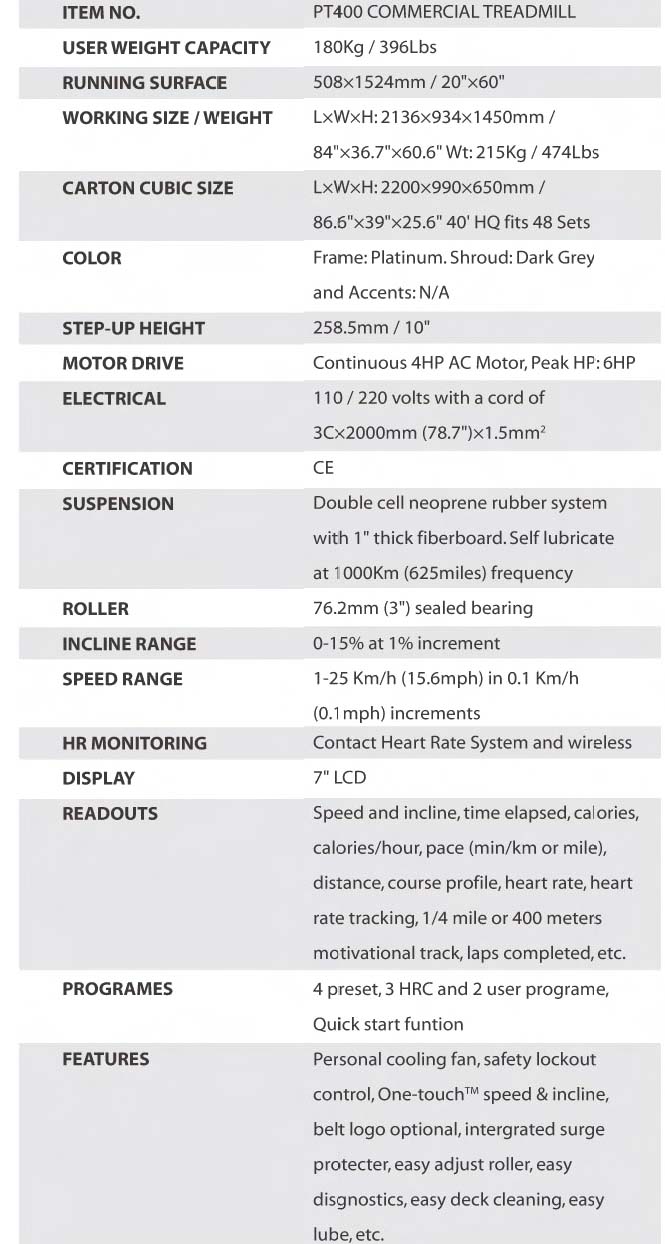 | ITEM NO. | PT400 COMMERCIAL TREADMILL |
|---|---|
| USER WEIGHT CAPACITY | 180Kg / 396Lbs |
| RUNNING SURFACE | 508×1524mm / 20"×60" |
| WORKING SIZE / WEIGHT | L×W×H: 2136×934×1450mm / 84"×36.7"×60.6" Wt: 215Kg / 474Lbs |
| CARTON CUBIC SIZE | L×W×H: 2200×990×650mm / 86.6"×39"×25.6" 40' HQ fits 48 Sets |
| COLOR | Frame: Platinum. Shroud: Dark Grey and Accents: N/A |
| STEP-UP HEIGHT | 258.5mm / 10" |
| MOTOR DRIVE | Continuous 4HP AC Motor, Peak HP: 6HP |
| ELECTRICAL | 110 / 220 volts with a cord of 3C×2000mm (78.7")×1.5mm$^2$ |
| CERTIFICATION | CE |
| SUSPENSION | Double cell neoprene rubber system with 1" thick fiberboard. Self lubricate at 1000Km (625miles) frequency |
| ROLLER | 76.2mm (3") sealed bearing |
| INCLINE RANGE | 0-15% at 1% increment |
| SPEED RANGE | 1-25 Km/h (15.6mph) in 0.1 Km/h (0.1mph) increments |
| HR MONITORING | Contact Heart Rate System and wireless |
| DISPLAY | 7" LCD |
| READOUTS | Speed and incline, time elapsed, calories, calories/hour, pace (min/km or mile), distance, course profile, heart rate, heart rate tracking, 1/4 mile or 400 meters motivational track, laps completed, etc. |
| PROGRAMES | 4 preset, 3 HRC and 2 user programe, Quick start funtion |
| FEATURES | Personal cooling fan, safety lockout control, One-touch™ speed & incline, belt logo optional, intergrated surge protecter, easy adjust roller, easy disgnostics, easy deck cleaning, easy lube, etc. |